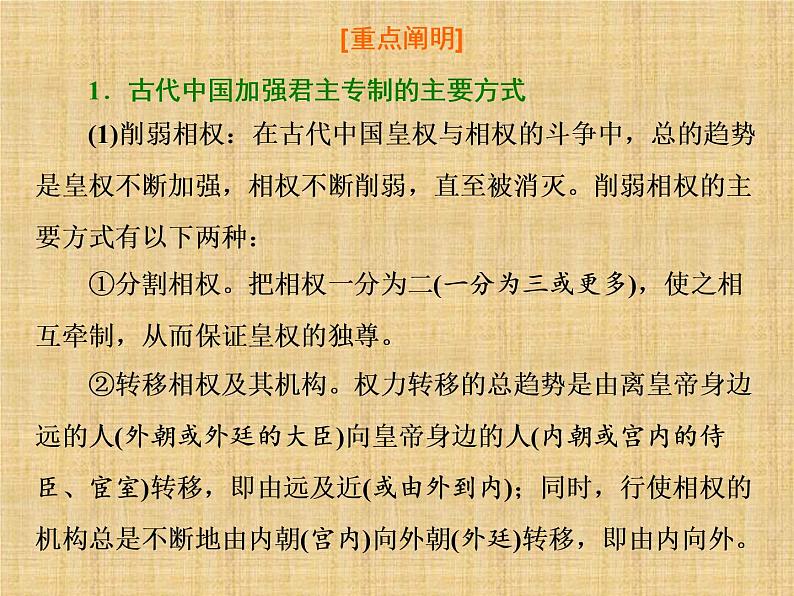 [重点阐明]

1．古代中国加强君主专制的主要方式

(1)削弱相权：在古代中国皇权与相权的斗争中，总的趋势是皇权不断加强，相权不断削弱，直至被消灭。削弱相权的主要方式有以下两种：

①分割相权。把相权一分为二(一分为三或更多)，使之相互牵制，从而保证皇权的独尊。

②转移相权及其机构。权力转移的总趋势是由离皇帝身边远的人(外朝或外廷的大臣)向皇帝身边的人(内朝或宫内的侍臣、宦室)转移，即由远及近(或由外到内)；同时，行使相权的机构总是不断地由内朝(宫内)向外朝(外廷)转移，即由内向外。